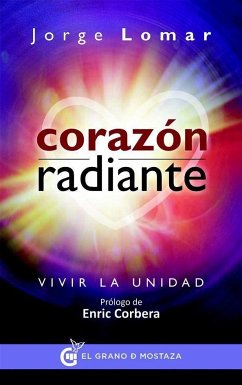 Jorge Lomar

corazón radiante

VIVIR LA UNIDAD

Prólogo de
Enric Corbera

EL GRANO D MOSTAZA